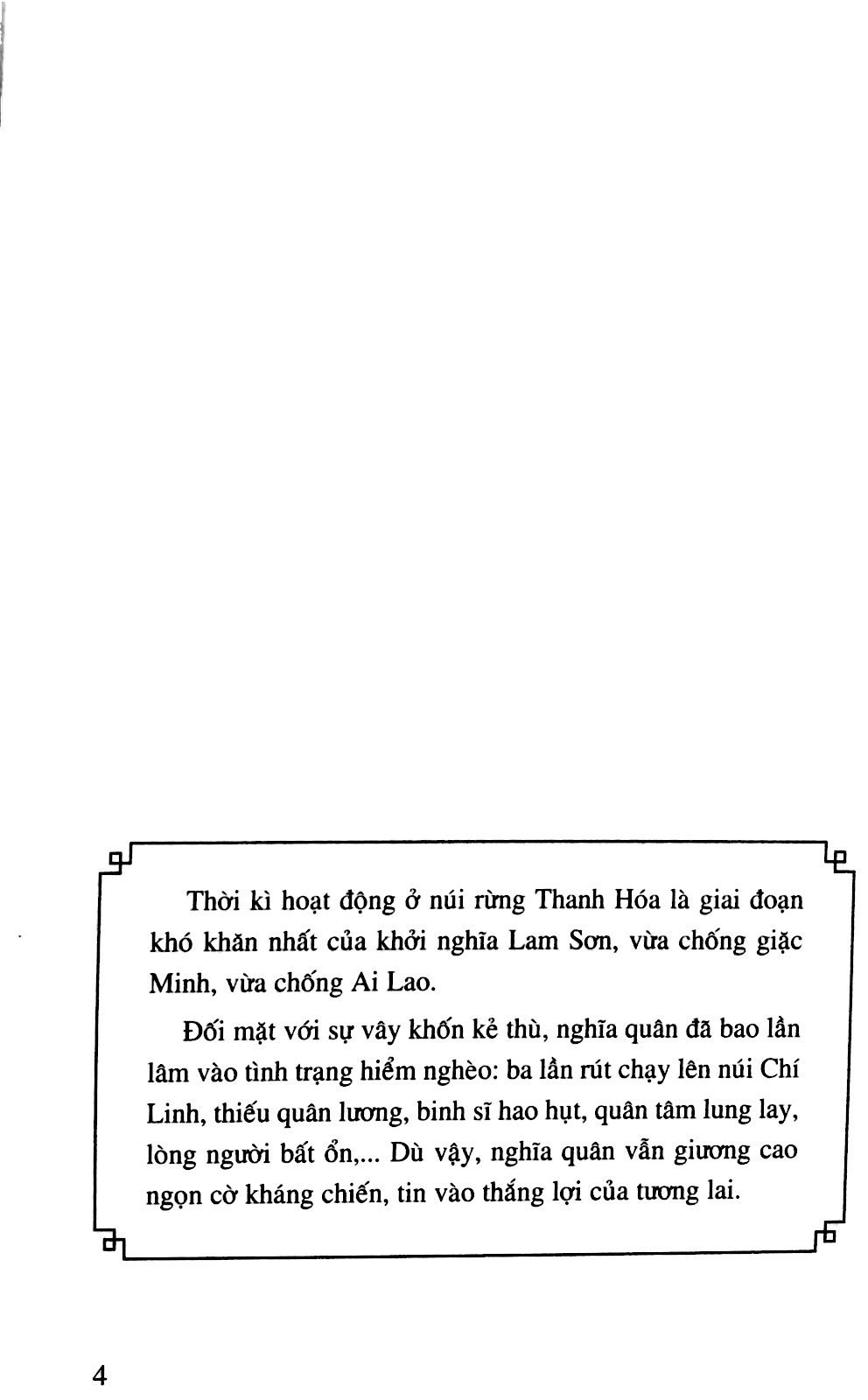 Thời kì hoạt động ở núi rừng Thanh Hóa là giai đoạn khó khăn nhất của khởi nghĩa Lam Sơn, vừa chống giặc Minh, vừa chống Ai Lao.

Đối mặt với sự vây khốn kẻ thù, nghĩa quân đã bao lần lâm vào tình trạng hiểm nghèo: ba lần rút chạy lên núi Chí Linh, thiếu quân lương, binh sĩ hao hụt, quân tâm lung lay, lòng người bất ổn,... Dù vậy, nghĩa quân vẫn giương cao ngọn cờ kháng chiến, tin vào thắng lợi của tương lai.

4